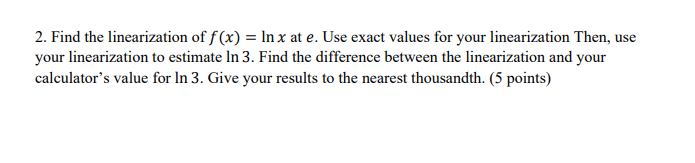 2. Find the linearization of $f(x) = \ln x$ at $e$. Use exact values for your linearization Then, use your linearization to estimate $\ln 3$. Find the difference between the linearization and your calculator's value for $\ln 3$. Give your results to the nearest thousandth. (5 points)